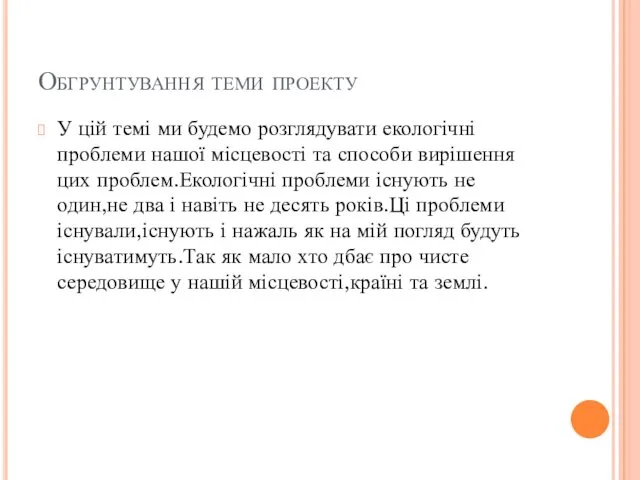 Обгрунтування теми проекту

У цій темі ми будемо розглядувати екологічні проблеми нашої місцевості та способи вирішення цих проблем.Екологічні проблеми існують не один,не два і навіть не десять років.Ці проблеми існували,існують і нажаль як на мій погляд будуть існуватимуть.Так як мало хто дбає про чисте середовище у нашій місцевості,країні та землі.